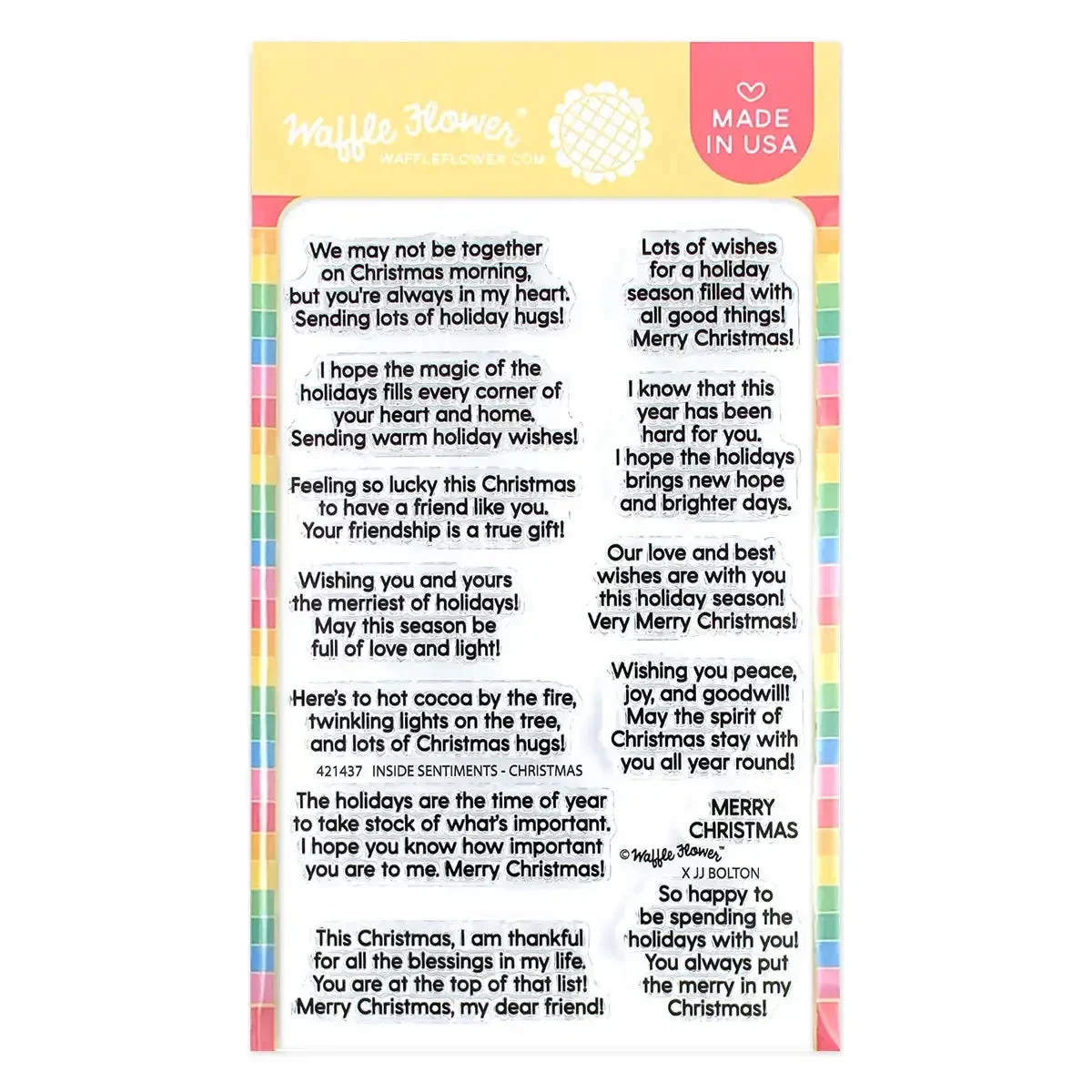 Waffle Flower®
WAFFLEFLOWER.COM

MADE IN USA

We may not be together on Christmas morning, but you're always in my heart. Sending lots of holiday hugs!

I hope the magic of the holidays fills every corner of your heart and home. Sending warm holiday wishes!

Feeling so lucky this Christmas to have a friend like you. Your friendship is a true gift!

Wishing you and yours the merriest of holidays! May this season be full of love and light!

Here's to hot cocoa by the fire, twinkling lights on the tree, and lots of Christmas hugs!

421437 INSIDE SENTIMENTS - CHRISTMAS

The holidays are the time of year to take stock of what's important. I hope you know how important you are to me. Merry Christmas!

This Christmas, I am thankful for all the blessings in my life. You are at the top of that list! Merry Christmas, my dear friend!

Lots of wishes for a holiday season filled with all good things! Merry Christmas!

I know that this year has been hard for you. I hope the holidays brings new hope and brighter days.

Our love and best wishes are with you this holiday season! Very Merry Christmas!

Wishing you peace, joy, and goodwill! May the spirit of Christmas stay with you all year round!

MERRY CHRISTMAS

©Waffle Flower™ X JJ BOLTON

So happy to be spending the holidays with you! You always put the merry in my Christmas!